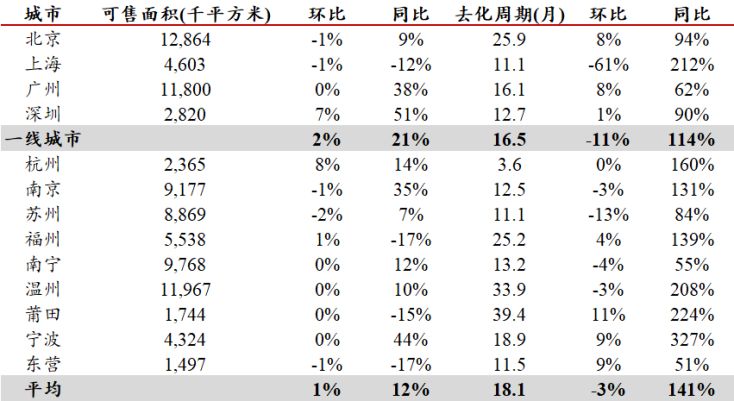 | 城市 | 可售面积(千平方米) | 环比 | 同比 | 去化周期(月) | 环比 | 同比 |
|---|---|---|---|---|---|---|
| 北京 | 12,864 | -1% | 9% | 25.9 | 8% | 94% |
| 上海 | 4,603 | -1% | -12% | 11.1 | -61% | 212% |
| 广州 | 11,800 | 0% | 38% | 16.1 | 8% | 62% |
| 深圳 | 2,820 | 7% | 51% | 12.7 | 1% | 90% |
| 一线城市 |  | 2% | 21% | 16.5 | -11% | 114% |
| 杭州 | 2,365 | 8% | 14% | 3.6 | 0% | 160% |
| 南京 | 9,177 | -1% | 35% | 12.5 | -3% | 131% |
| 苏州 | 8,869 | -2% | 7% | 11.1 | -13% | 84% |
| 福州 | 5,538 | 1% | -17% | 25.2 | 4% | 139% |
| 南宁 | 9,768 | 0% | 12% | 13.2 | -4% | 55% |
| 温州 | 11,967 | 0% | 10% | 33.9 | -3% | 208% |
| 莆田 | 1,744 | 0% | -15% | 39.4 | 11% | 224% |
| 宁波 | 4,324 | 0% | 44% | 18.9 | 9% | 327% |
| 东营 | 1,497 | -1% | -17% | 11.5 | 9% | 51% |
| 平均 |  | 1% | 12% | 18.1 | -3% | 141% |